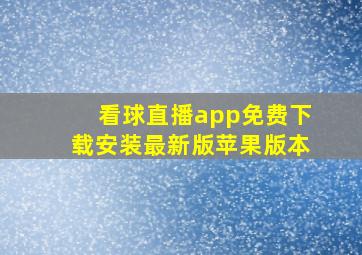 看球直播app免费下载安装最新版苹果版本